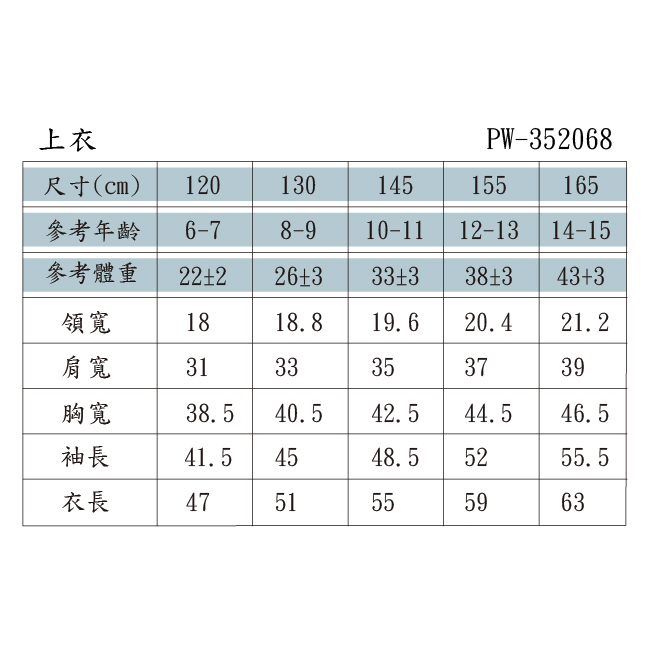 上衣 PW-352068

| 尺寸(cm) | 120 | 130 | 145 | 155 | 165 |
|---|---|---|---|---|---|
| 參考年齡 | 6-7 | 8-9 | 10-11 | 12-13 | 14-15 |
| 參考體重 | 22±2 | 26±3 | 33±3 | 38±3 | 43+3 |
| 領寬 | 18 | 18.8 | 19.6 | 20.4 | 21.2 |
| 肩寬 | 31 | 33 | 35 | 37 | 39 |
| 胸寬 | 38.5 | 40.5 | 42.5 | 44.5 | 46.5 |
| 袖長 | 41.5 | 45 | 48.5 | 52 | 55.5 |
| 衣長 | 47 | 51 | 55 | 59 | 63 |